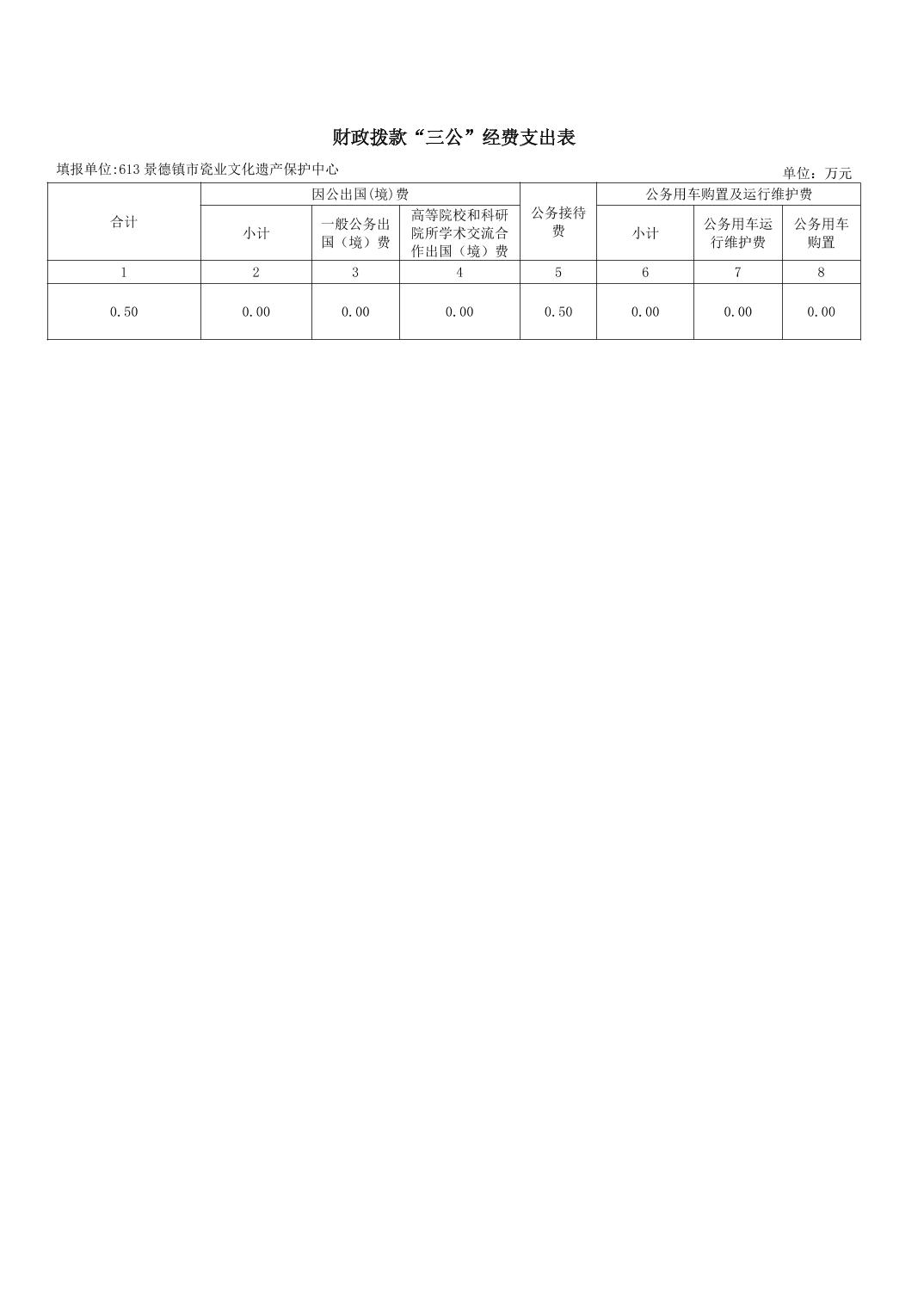 财政拨款“三公”经费支出表

填报单位:613 景德镇市瓷业文化遗产保护中心

单位：万元

| 合计 | 因公出国(境)费 | | | 公务接待费 | 公务用车购置及运行维护费 | | |
|---|---|---|---|---|---|---|---|
| | 小计 | 一般公务出国（境）费 | 高等院校和科研院所学术交流合作出国（境）费 | | 小计 | 公务用车运行维护费 | 公务用车购置 |
| 1 | 2 | 3 | 4 | 5 | 6 | 7 | 8 |
| 0.50 | 0.00 | 0.00 | 0.00 | 0.50 | 0.00 | 0.00 | 0.00 |